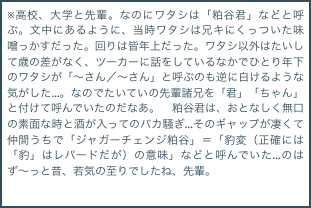 ※高校、大学と先輩。なのにワタシは「粕谷君」などと呼ぶ。文中にあるように、当時ワタシは兄キにくっついた味噌っかすだった。回りは皆年上だった。ワタシ以外はたいして歳の差がなく、ツーカーに話をしているなかでひとり年下のワタシが「～さん／～さん」と呼ぶのも逆に白けるような気がした…。なのでたいていの先輩諸兄を「君」「ちゃん」と付けて呼んでいたのだなあ。　粕谷君は、おとなしく無口の素面な時と酒が入ってのバカ騒ぎ…そのギャップが凄くて仲間うちで「ジャガーチェンジ粕谷」＝「豹変（正確には「豹」はレパードだが）の意味」などと呼んでいた…のはず～っと昔、若気の至りでしたね、先輩。